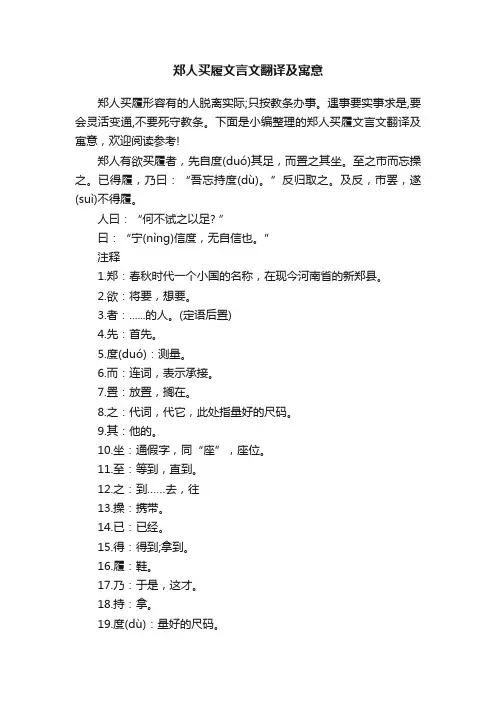 郑人买履文言文翻译及寓意

郑人买履形容有的人脱离实际;只按教条办事。遇事要实事求是,要会灵活变通,不要死守教条。下面是小编整理的郑人买履文言文翻译及寓意，欢迎阅读参考!

郑人有欲买履者，先自度(duó)其足，而置之其坐。至之市而忘操之。已得履，乃曰：“吾忘持度(dù)。”反归取之。及反，市罢，遂(suì)不得履。

人曰：“何不试之以足?”

曰：“宁(nìng)信度，无自信也。”

注释

1.郑：春秋时代一个小国的名称，在现今河南省的新郑县。

2.欲：将要，想要。

3.者：……的人。(定语后置)

4.先：首先。

5.度(duó)：测量。

6.而：连词，表示承接。

7.置：放置，搁在。

8.之：代词，代它，此处指量好的尺码。

9.其：他的。

10.坐：通假字，同“座”，座位。

11.至：等到，直到。

12.之：到……去，往

13.操：携带。

14.已：已经。

15.得：得到;拿到。

16.履：鞋。

17.乃：于是，这才。

18.持：拿。

19.度(dù)：量好的尺码。